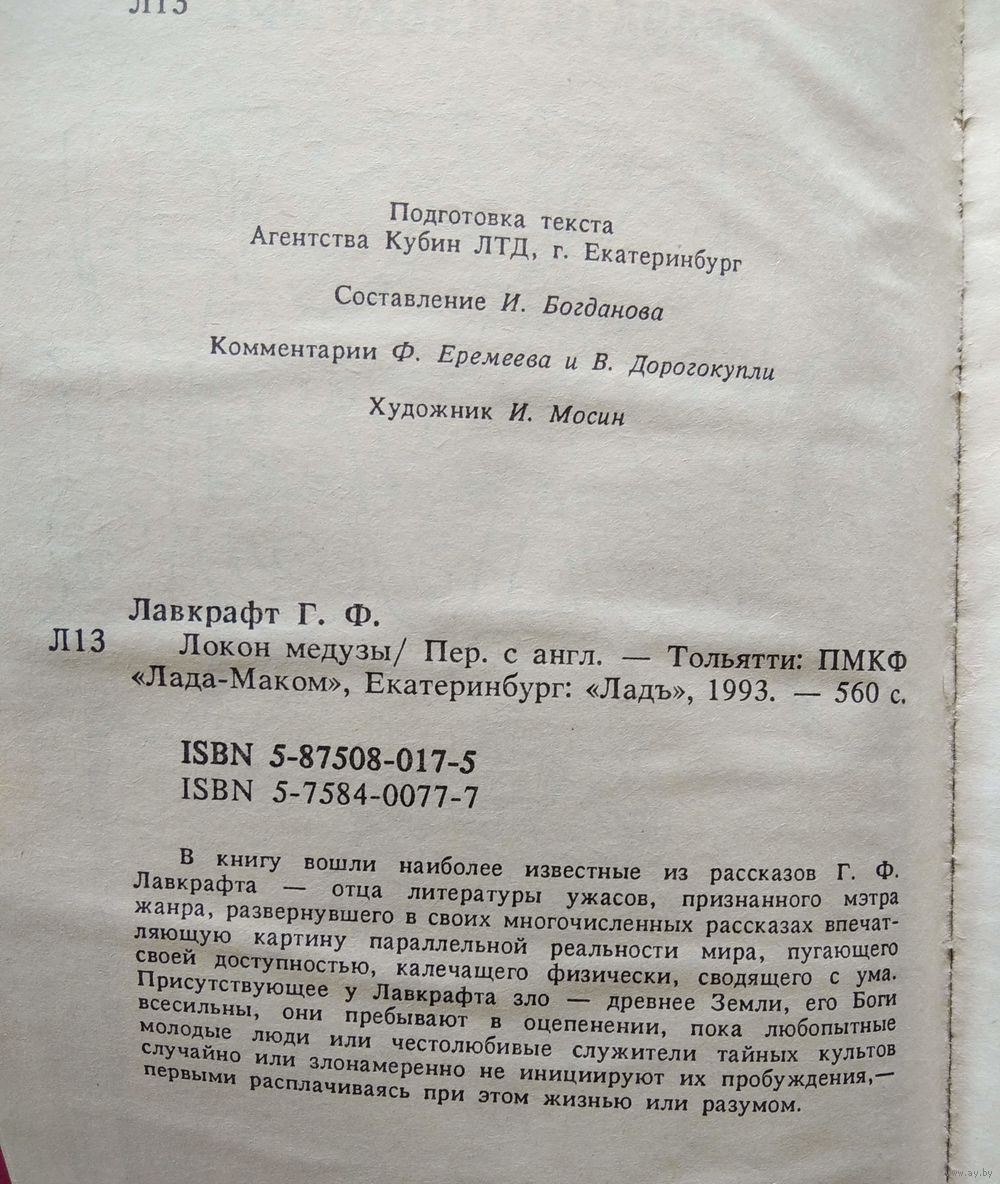 Л13

Подготовка текста
Агентства Кубин ЛТД, г. Екатеринбург

Составление И. Богданова

Комментарии Ф. Еремеева и В. Дорогокупли

Художник И. Мосин

Лавкрафт Г. Ф.
Л13 Локон медузы/ Пер. с англ. — Тольятти: ПМКФ «Лада-Маком», Екатеринбург: «Ладъ», 1993. — 560 с.

ISBN 5-87508-017-5
ISBN 5-7584-0077-7

В книгу вошли наиболее известные из рассказов Г. Ф. Лавкрафта — отца литературы ужасов, признанного мэтра жанра, развернувшего в своих многочисленных рассказах впечатляющую картину параллельной реальности мира, пугающего своей доступностью, калечащего физически, сводящего с ума. Присутствующее у Лавкрафта зло — древнее Земли, его Боги всесильны, они пребывают в оцепенении, пока любопытные молодые люди или честолюбивые служители тайных культов случайно или злонамеренно не инициируют их пробуждения,— первыми расплачиваясь при этом жизнью или разумом.

www.ay.by